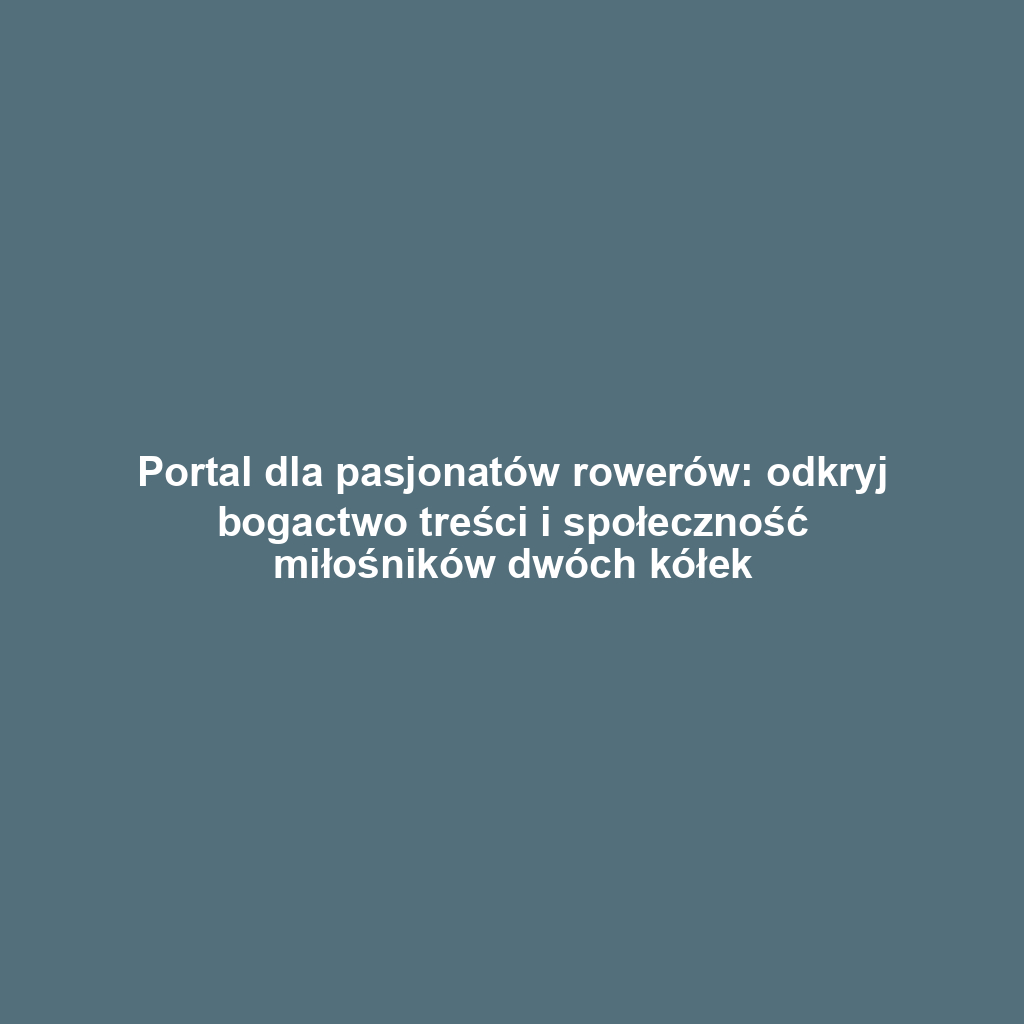 Portal dla pasjonatów rowerów: odkryj bogactwo treści i społeczność miłośników dwóch kółek